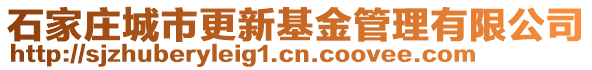 石家庄城市更新基金管理有限公司
http://sjzhuberyleig1.cn.coovee.com